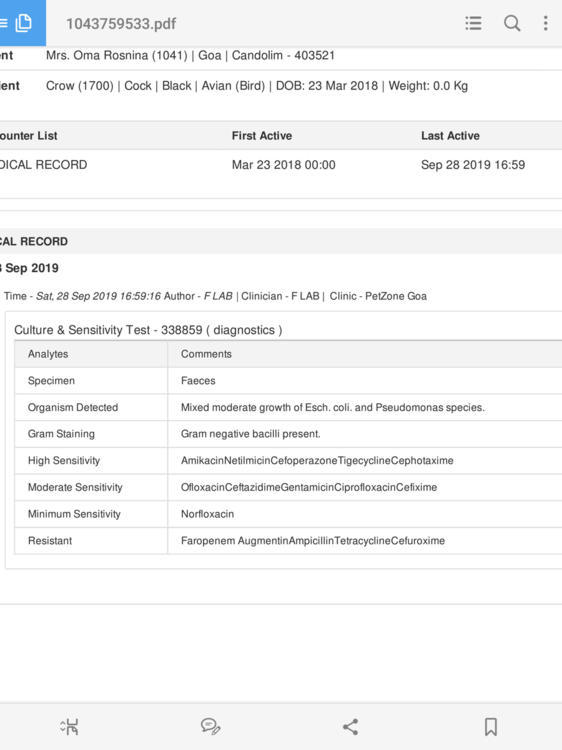 1043759533.pdf

ent Mrs. Oma Rosnina (1041) | Goa | Candolim - 403521

ient Crow (1700) | Cock | Black | Avian (Bird) | DOB: 23 Mar 2018 | Weight: 0.0 Kg

| ounter List | First Active | Last Active |
|---|---|---|
| DICAL RECORD | Mar 23 2018 00:00 | Sep 28 2019 16:59 |

CAL RECORD

3 Sep 2019

Time - Sat, 28 Sep 2019 16:59:16 Author - F LAB | Clinician - F LAB | Clinic - PetZone Goa

Culture & Sensitivity Test - 338859 ( diagnostics )

| Analytes | Comments |
|---|---|
| Specimen | Faeces |
| Organism Detected | Mixed moderate growth of Esch. coli. and Pseudomonas species. |
| Gram Staining | Gram negative bacilli present. |
| High Sensitivity | AmikacinNetilmicinCefoperazoneTigecyclineCephotaxime |
| Moderate Sensitivity | OfloxacinCeftazidimeGentamicinCiprofloxacinCefixime |
| Minimum Sensitivity | Norfloxacin |
| Resistant | Faropenem AugmentinAmpicillinTetracyclineCefuroxime |